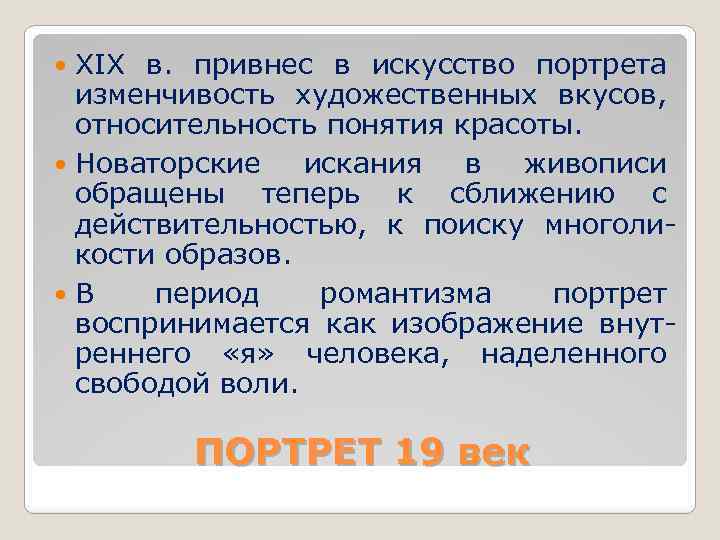 XIX в. привнес в искусство портрета изменчивость художественных вкусов, относительность понятия красоты.

Новаторские искания в живописи обращены теперь к сближению с действительностью, к поиску многоликости образов.

В период романтизма портрет воспринимается как изображение внутреннего «я» человека, наделенного свободой воли.

ПОРТРЕТ 19 век